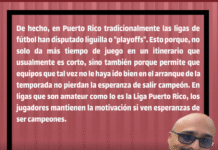 De hecho, en Puerto Rico tradicionalmente las ligas de fútbol han disputado liguilla o "playoffs". Esto porque, no solo da más tiempo de juego en un itinerario que usualmente es corto, sino también porque permite que equipos que tal vez no le haya ido bien en el arranque de la temporada no pierdan la esperanza de salir campeón. En ligas que son amateur como lo es la Liga Puerto Rico, los jugadores mantienen la motivación si ven esperanzas de ser campeones.